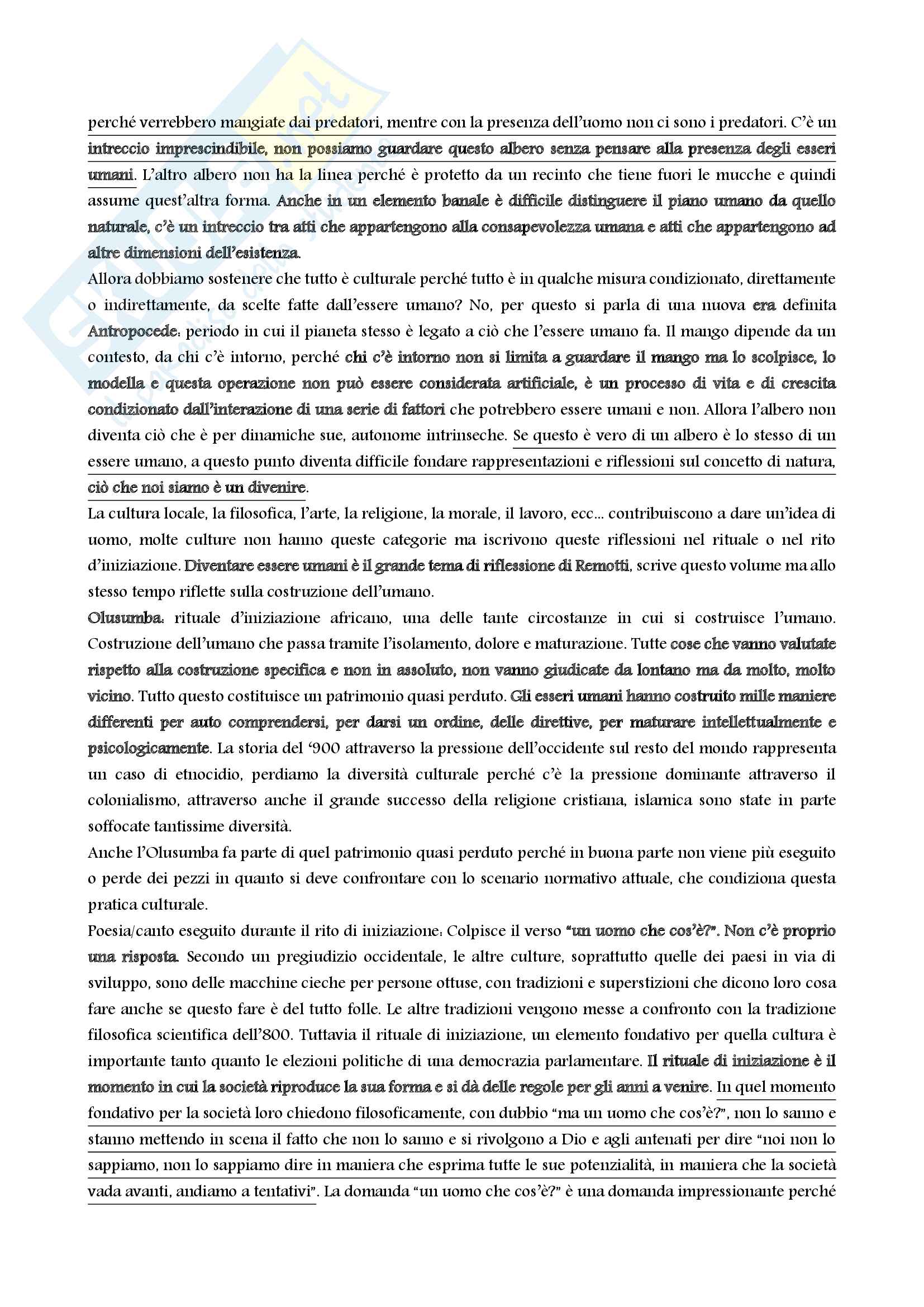 perché verrebbero mangiate dai predatori, mentre con la presenza dell'uomo non ci sono i predatori. C'è un intreccio imprescindibile, non possiamo guardare questo albero senza pensare alla presenza degli esseri umani. L'altro albero non ha la linea perché è protetto da un recinto che tiene fuori le mucche e quindi assume quest'altra forma. Anche in un elemento banale è difficile distinguere il piano umano da quello naturale, c'è un intreccio tra atti che appartengono alla consapevolezza umana e atti che appartengono ad altre dimensioni dell'esistenza.

Allora dobbiamo sostenere che tutto è culturale perché tutto è in qualche misura condizionato, direttamente o indirettamente, da scelte fatte dall'essere umano? No, per questo si parla di una nuova era definita Antropocede: periodo in cui il pianeta stesso è legato a ciò che l'essere umano fa. Il mango dipende da un contesto, da chi c'è intorno, perché chi c'è intorno non si limita a guardare il mango ma lo scolpisce, lo modella e questa operazione non può essere considerata artificiale, è un processo di vita e di crescita condizionato dall'interazione di una serie di fattori che potrebbero essere umani e non. Allora l'albero non diventa ciò che è per dinamiche sue, autonome intrinseche. Se questo è vero di un albero è lo stesso di un essere umano, a questo punto diventa difficile fondare rappresentazioni e riflessioni sul concetto di natura, ciò che noi siamo è un divenire.

La cultura locale, la filosofica, l'arte, la religione, la morale, il lavoro, ecc… contribuiscono a dare un'idea di uomo, molte culture non hanno queste categorie ma iscrivono queste riflessioni nel rituale o nel rito d'iniziazione. Diventare essere umani è il grande tema di riflessione di Remotti, scrive questo volume ma allo stesso tempo riflette sulla costruzione dell'umano.

Olusumba: rituale d'iniziazione africano, una delle tante circostanze in cui si costruisce l'umano. Costruzione dell'umano che passa tramite l'isolamento, dolore e maturazione. Tutte cose che vanno valutate rispetto alla costruzione specifica e non in assoluto, non vanno giudicate da lontano ma da molto, molto vicino. Tutto questo costituisce un patrimonio quasi perduto. Gli esseri umani hanno costruito mille maniere differenti per auto comprendersi, per darsi un ordine, delle direttive, per maturare intellettualmente e psicologicamente. La storia del '900 attraverso la pressione dell'occidente sul resto del mondo rappresenta un caso di etnocidio, perdiamo la diversità culturale perché c'è la pressione dominante attraverso il colonialismo, attraverso anche il grande successo della religione cristiana, islamica sono state in parte soffocate tantissime diversità.

Anche l'Olusumba fa parte di quel patrimonio quasi perduto perché in buona parte non viene più eseguito o perde dei pezzi in quanto si deve confrontare con lo scenario normativo attuale, che condiziona questa pratica culturale.

Poesia/canto eseguito durante il rito di iniziazione: Colpisce il verso "un uomo che cos'è?". Non c'è proprio una risposta. Secondo un pregiudizio occidentale, le altre culture, soprattutto quelle dei paesi in via di sviluppo, sono delle macchine cieche per persone ottuse, con tradizioni e superstizioni che dicono loro cosa fare anche se questo fare è del tutto folle. Le altre tradizioni vengono messe a confronto con la tradizione filosofica scientifica dell'800. Tuttavia il rituale di iniziazione, un elemento fondativo per quella cultura è importante tanto quanto le elezioni politiche di una democrazia parlamentare. Il rituale di iniziazione è il momento in cui la società riproduce la sua forma e si dà delle regole per gli anni a venire. In quel momento fondativo per la società loro chiedono filosoficamente, con dubbio "ma un uomo che cos'è?", non lo sanno e stanno mettendo in scena il fatto che non lo sanno e si rivolgono a Dio e agli antenati per dire "noi non lo sappiamo, non lo sappiamo dire in maniera che esprima tutte le sue potenzialità, in maniera che la società vada avanti, andiamo a tentativi". La domanda "un uomo che cos'è?" è una domanda impressionante perché